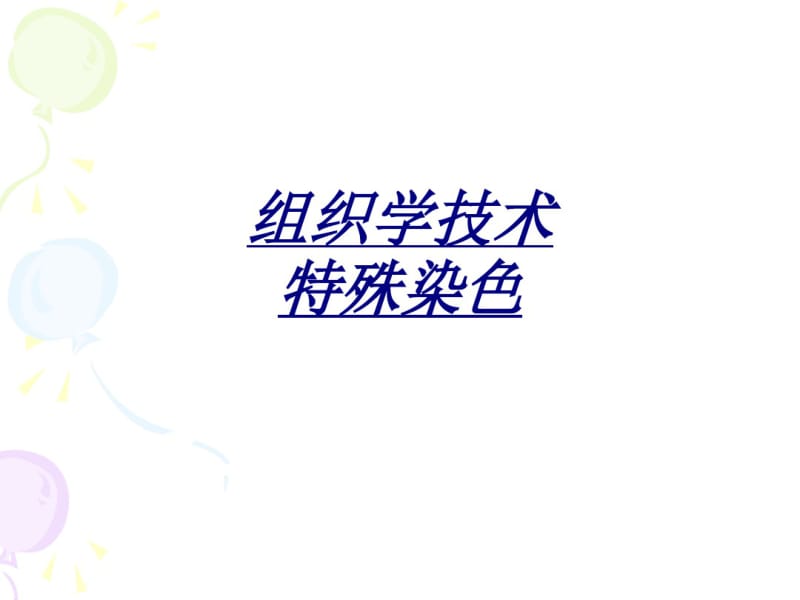 组织学技术
特殊染色